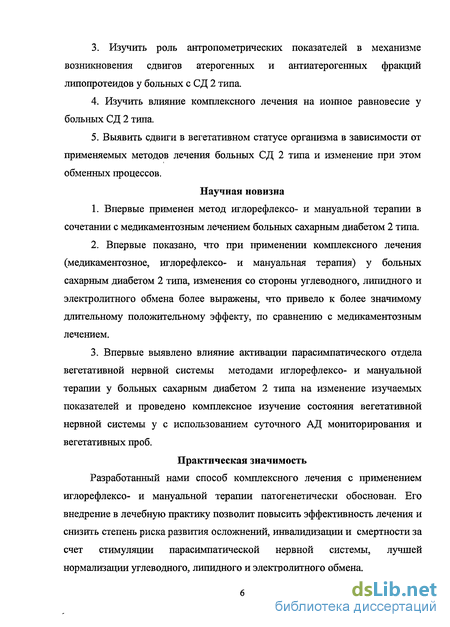 3. Изучить роль антропометрических показателей в механизме возникновения сдвигов атерогенных и антиатерогенных фракций липопротеидов у больных с СД 2 типа.

4. Изучить влияние комплексного лечения на ионное равновесие у больных СД 2 типа.

5. Выявить сдвиги в вегетативном статусе организма в зависимости от применяемых методов лечения больных СД 2 типа и изменение при этом обменных процессов.

Научная новизна

1. Впервые применен метод иглорефлексо- и мануальной терапии в сочетании с медикаментозным лечением больных сахарным диабетом 2 типа.

2. Впервые показано, что при применении комплексного лечения (медикаментозное, иглорефлексо- и мануальная терапия) у больных сахарным диабетом 2 типа, изменения со стороны углеводного, липидного и электролитного обмена более выражены, что привело к более значимому длительному положительному эффекту, по сравнению с медикаментозным лечением.

3. Впервые выявлено влияние активации парасимпатического отдела вегетативной нервной системы методами иглорефлексо- и мануальной терапии у больных сахарным диабетом 2 типа на изменение изучаемых показателей и проведено комплексное изучение состояния вегетативной нервной системы у с использованием суточного АД мониторирования и вегетативных проб.

Практическая значимость

Разработанный нами способ комплексного лечения с применением иглорефлексо- и мануальной терапии патогенетически обоснован. Его внедрение в лечебную практику позволит повысить эффективность лечения и снизить степень риска развития осложнений, инвалидизации и смертности за счет стимуляции парасимпатической нервной системы, лучшей нормализации углеводного, липидного и электролитного обмена.

6

dsLib.net
библиотека диссертаций